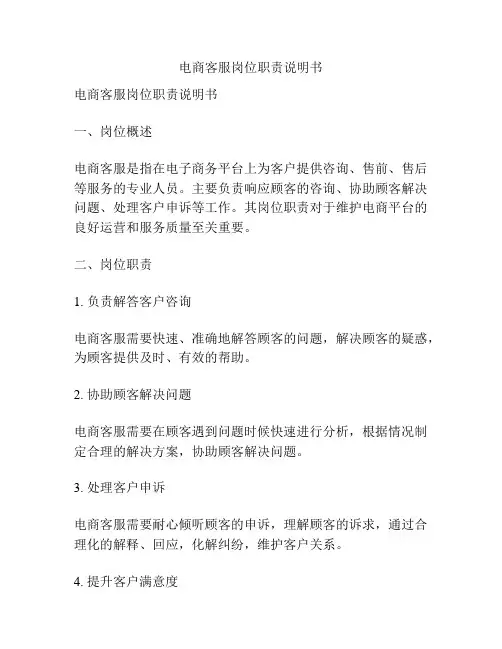 电商客服岗位职责说明书

电商客服岗位职责说明书

一、岗位概述

电商客服是指在电子商务平台上为客户提供咨询、售前、售后等服务的专业人员。主要负责响应顾客的咨询、协助顾客解决问题、处理客户申诉等工作。其岗位职责对于维护电商平台的良好运营和服务质量至关重要。

二、岗位职责

1. 负责解答客户咨询

电商客服需要快速、准确地解答顾客的问题，解决顾客的疑惑，为顾客提供及时、有效的帮助。

2. 协助顾客解决问题

电商客服需要在顾客遇到问题时候快速进行分析，根据情况制定合理的解决方案，协助顾客解决问题。

3. 处理客户申诉

电商客服需要耐心倾听顾客的申诉，理解顾客的诉求，通过合理化的解释、回应，化解纠纷，维护客户关系。

4. 提升客户满意度